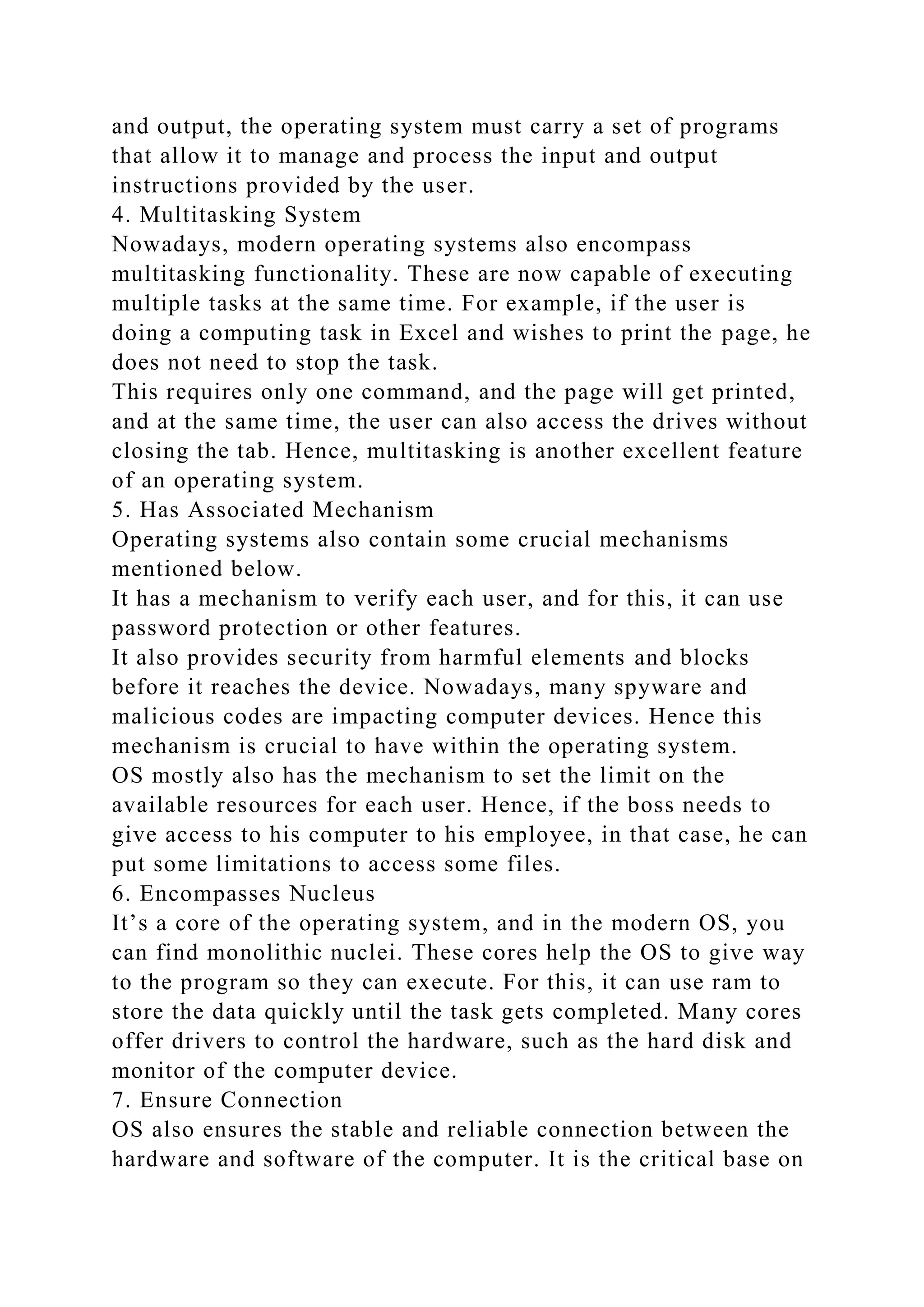 and output, the operating system must carry a set of programs that allow it to manage and process the input and output instructions provided by the user.
4. Multitasking System
Nowadays, modern operating systems also encompass multitasking functionality. These are now capable of executing multiple tasks at the same time. For example, if the user is doing a computing task in Excel and wishes to print the page, he does not need to stop the task.
This requires only one command, and the page will get printed, and at the same time, the user can also access the drives without closing the tab. Hence, multitasking is another excellent feature of an operating system.
5. Has Associated Mechanism
Operating systems also contain some crucial mechanisms mentioned below.
It has a mechanism to verify each user, and for this, it can use password protection or other features.
It also provides security from harmful elements and blocks before it reaches the device. Nowadays, many spyware and malicious codes are impacting computer devices. Hence this mechanism is crucial to have within the operating system.
OS mostly also has the mechanism to set the limit on the available resources for each user. Hence, if the boss needs to give access to his computer to his employee, in that case, he can put some limitations to access some files.
6. Encompasses Nucleus
It’s a core of the operating system, and in the modern OS, you can find monolithic nuclei. These cores help the OS to give way to the program so they can execute. For this, it can use ram to store the data quickly until the task gets completed. Many cores offer drivers to control the hardware, such as the hard disk and monitor of the computer device.
7. Ensure Connection
OS also ensures the stable and reliable connection between the hardware and software of the computer. It is the critical base on